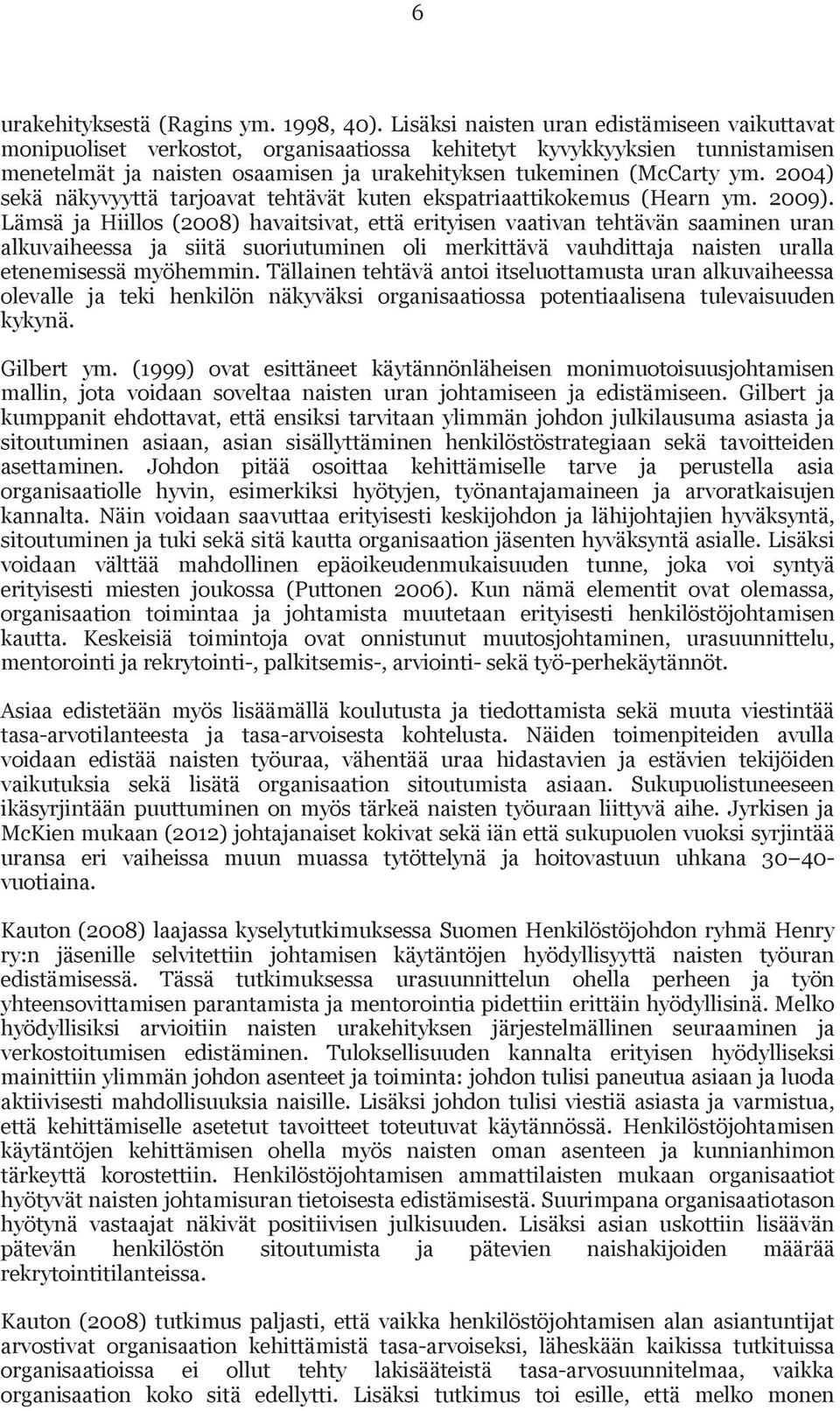 6

urakehityksestä (Ragins ym. 1998, 40). Lisäksi naisten uran edistämiseen vaikuttavat monipuoliset verkostot, organisaatiossa kehitetyt kyvykkyyksien tunnistamisen menetelmät ja naisten osaamisen ja urakehityksen tukeminen (McCarty ym. 2004) sekä näkyvyyttä tarjoavat tehtävät kuten ekspatriaattikokemus (Hearn ym. 2009). Lämsä ja Hiillos (2008) havaitsivat, että erityisen vaativan tehtävän saaminen uran alkuvaiheessa ja siitä suoriutuminen oli merkittävä vauhdittaja naisten uralla etenemisessä myöhemmin. Tällainen tehtävä antoi itseluottamusta uran alkuvaiheessa olevalle ja teki henkilön näkyväksi organisaatiossa potentiaalisena tulevaisuuden kykynä.

Gilbert ym. (1999) ovat esittäneet käytännönläheisen monimuotoisuusjohtamisen mallin, jota voidaan soveltaa naisten uran johtamiseen ja edistämiseen. Gilbert ja kumppanit ehdottavat, että ensiksi tarvitaan ylimmän johdon julkilausuma asiasta ja sitoutuminen asiaan, asian sisällyttäminen henkilöstöstrategiaan sekä tavoitteiden asettaminen. Johdon pitää osoittaa kehittämiselle tarve ja perustella asia organisaatiolle hyvin, esimerkiksi hyötyjen, työnantajamaineen ja arvoratkaisujen kannalta. Näin voidaan saavuttaa erityisesti keskijohdon ja lähijohtajien hyväksyntä, sitoutuminen ja tuki sekä sitä kautta organisaation jäsenten hyväksyntä asialle. Lisäksi voidaan välttää mahdollinen epäoikeudenmukaisuuden tunne, joka voi syntyä erityisesti miesten joukossa (Puttonen 2006). Kun nämä elementit ovat olemassa, organisaation toimintaa ja johtamista muutetaan erityisesti henkilöstöjohtamisen kautta. Keskeisiä toimintoja ovat onnistunut muutosjohtaminen, urasuunnittelu, mentorointi ja rekrytointi-, palkitsemis-, arviointi- sekä työ-perhekäytännöt.

Asiaa edistetään myös lisäämällä koulutusta ja tiedottamista sekä muuta viestintää tasa-arvotilanteesta ja tasa-arvoisesta kohtelusta. Näiden toimenpiteiden avulla voidaan edistää naisten työuraa, vähentää uraa hidastavien ja estävien tekijöiden vaikutuksia sekä lisätä organisaation sitoutumista asiaan. Sukupuolistuneeseen ikäsyrjintään puuttuminen on myös tärkeä naisten työuraan liittyvä aihe. Jyrkisen ja McKien mukaan (2012) johtajanaiset kokivat sekä iän että sukupuolen vuoksi syrjintää uransa eri vaiheissa muun muassa tytöttelynä ja hoitovastuun uhkana 30–40-vuotiaina.

Kauton (2008) laajassa kyselytutkimuksessa Suomen Henkilöstöjohdon ryhmä Henry ry:n jäsenille selvitettiin johtamisen käytäntöjen hyödyllisyyttä naisten työuran edistämisessä. Tässä tutkimuksessa urasuunnittelun ohella perheen ja työn yhteensovittamisen parantamista ja mentorointia pidettiin erittäin hyödyllisinä. Melko hyödyllisiksi arvioitiin naisten urakehityksen järjestelmällinen seuraaminen ja verkostoitumisen edistäminen. Tuloksellisuuden kannalta erityisen hyödylliseksi mainittiin ylimmän johdon asenteet ja toiminta: johdon tulisi paneutua asiaan ja luoda aktiivisesti mahdollisuuksia naisille. Lisäksi johdon tulisi viestiä asiasta ja varmistua, että kehittämiselle asetetut tavoitteet toteutuvat käytännössä. Henkilöstöjohtamisen käytäntöjen kehittämisen ohella myös naisten oman asenteen ja kunnianhimon tärkeyttä korostettiin. Henkilöstöjohtamisen ammattilaisten mukaan organisaatiot hyötyvät naisten johtamisuran tietoisesta edistämisestä. Suurimpana organisaatiotason hyötynä vastaajat näkivät positiivisen julkisuuden. Lisäksi asian uskottiin lisäävän pätevän henkilöstön sitoutumista ja pätevien naishakijoiden määrää rekrytointitilanteissa.

Kauton (2008) tutkimus paljasti, että vaikka henkilöstöjohtamisen alan asiantuntijat arvostivat organisaation kehittämistä tasa-arvoiseksi, läheskään kaikissa tutkituissa organisaatioissa ei ollut tehty lakisääteistä tasa-arvosuunnitelmaa, vaikka organisaation koko sitä edellytti. Lisäksi tutkimus toi esille, että melko monen